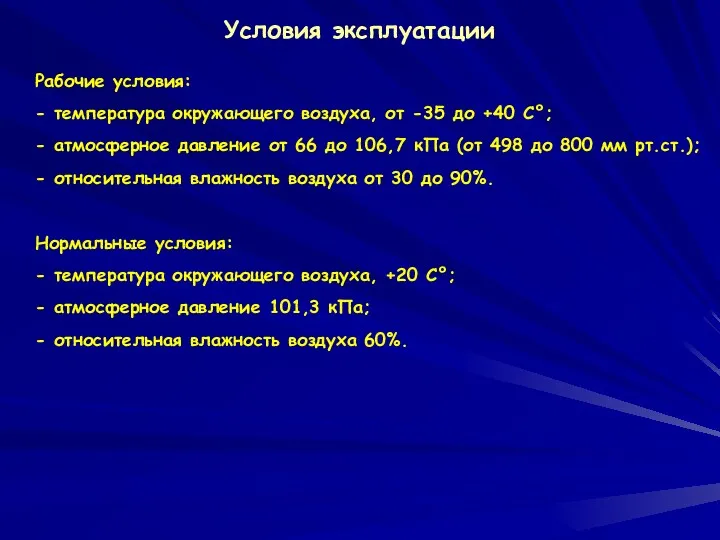 Условия эксплуатации

Рабочие условия:

- температура окружающего воздуха, от -35 до +40 С°;

- атмосферное давление от 66 до 106,7 кПа (от 498 до 800 мм рт.ст.);

- относительная влажность воздуха от 30 до 90%.

Нормальные условия:

- температура окружающего воздуха, +20 С°;

- атмосферное давление 101,3 кПа;

- относительная влажность воздуха 60%.